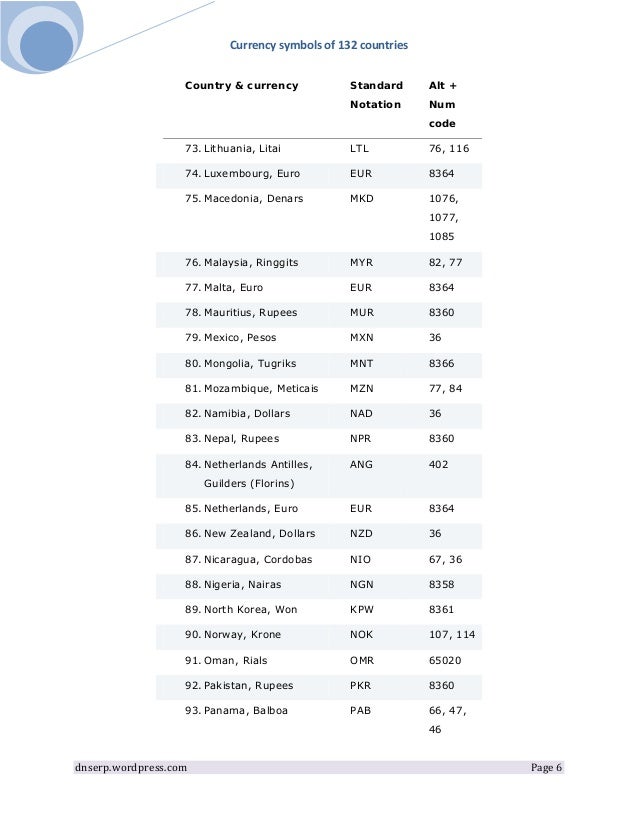 Currency symbols of 132 countries

| Country & currency | Standard Notation | Alt + Num code |
|---|---|---|
| 73. Lithuania, Litai | LTL | 76, 116 |
| 74. Luxembourg, Euro | EUR | 8364 |
| 75. Macedonia, Denars | MKD | 1076, 1077, 1085 |
| 76. Malaysia, Ringgits | MYR | 82, 77 |
| 77. Malta, Euro | EUR | 8364 |
| 78. Mauritius, Rupees | MUR | 8360 |
| 79. Mexico, Pesos | MXN | 36 |
| 80. Mongolia, Tugriks | MNT | 8366 |
| 81. Mozambique, Meticais | MZN | 77, 84 |
| 82. Namibia, Dollars | NAD | 36 |
| 83. Nepal, Rupees | NPR | 8360 |
| 84. Netherlands Antilles, Guilders (Florins) | ANG | 402 |
| 85. Netherlands, Euro | EUR | 8364 |
| 86. New Zealand, Dollars | NZD | 36 |
| 87. Nicaragua, Cordobas | NIO | 67, 36 |
| 88. Nigeria, Nairas | NGN | 8358 |
| 89. North Korea, Won | KPW | 8361 |
| 90. Norway, Krone | NOK | 107, 114 |
| 91. Oman, Rials | OMR | 65020 |
| 92. Pakistan, Rupees | PKR | 8360 |
| 93. Panama, Balboa | PAB | 66, 47, 46 |

dnserp.wordpress.com Page 6